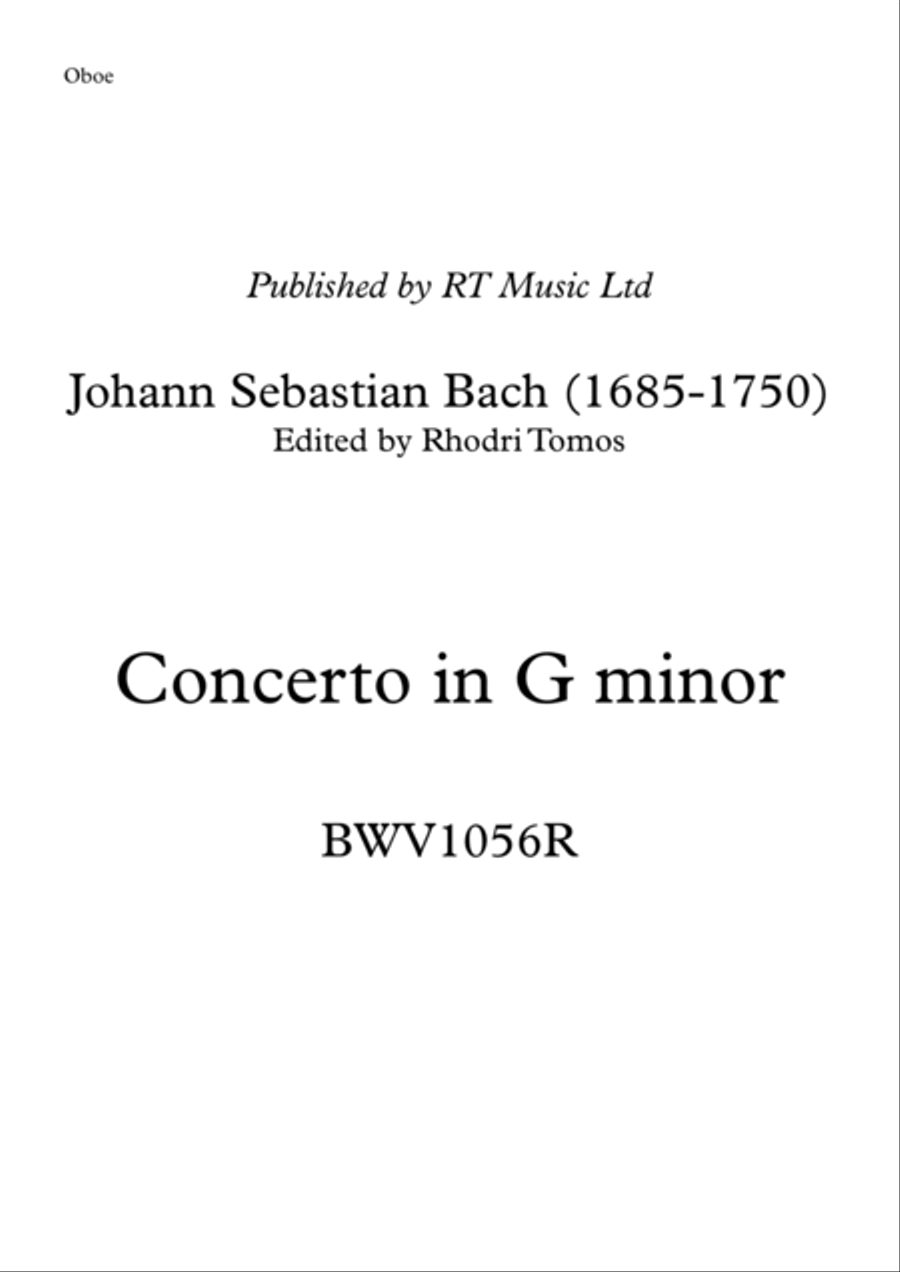 Oboe

Published by RT Music Ltd

Johann Sebastian Bach (1685-1750)
Edited by Rhodri Tomos

Concerto in G minor

BWV1056R